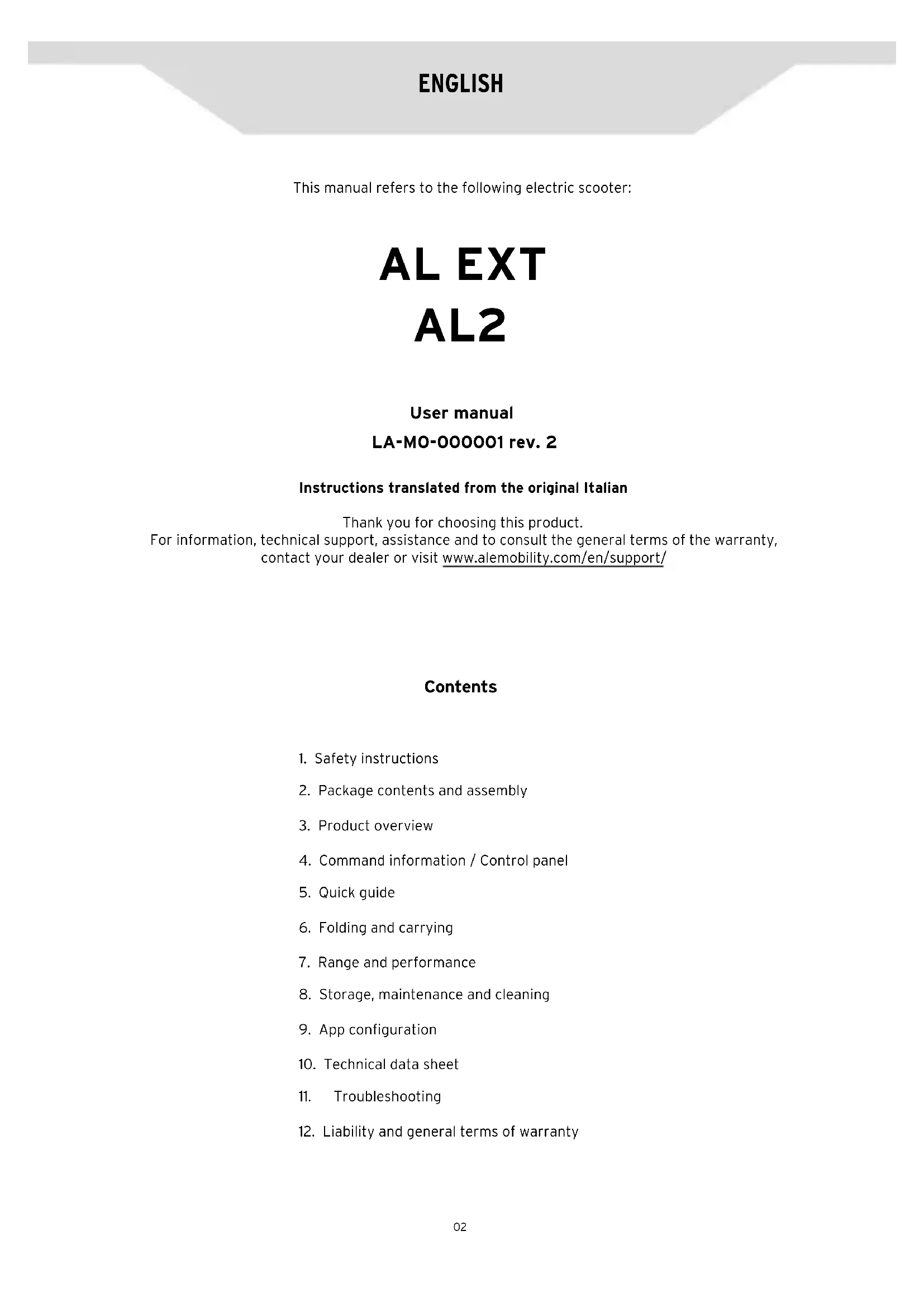 ENGLISH

This manual refers to the following electric scooter:

AL EXT
AL2

User manual
LA-MO-000001 rev. 2

Instructions translated from the original Italian

Thank you for choosing this product.
For information, technical support, assistance and to consult the general terms of the warranty, contact your dealer or visit www.alemobility.com/en/support/

Contents

1. Safety instructions
2. Package contents and assembly
3. Product overview
4. Command information / Control panel
5. Quick guide
6. Folding and carrying
7. Range and performance
8. Storage, maintenance and cleaning
9. App configuration
10. Technical data sheet
11. Troubleshooting
12. Liability and general terms of warranty

02